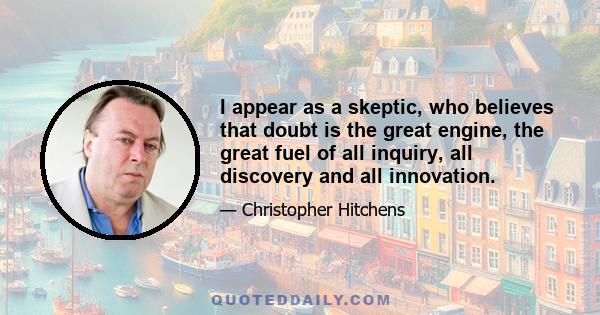 I appear as a skeptic, who believes that doubt is the great engine, the great fuel of all inquiry, all discovery and all innovation.

— Christopher Hitchens

QUOTEDDAILY.COM